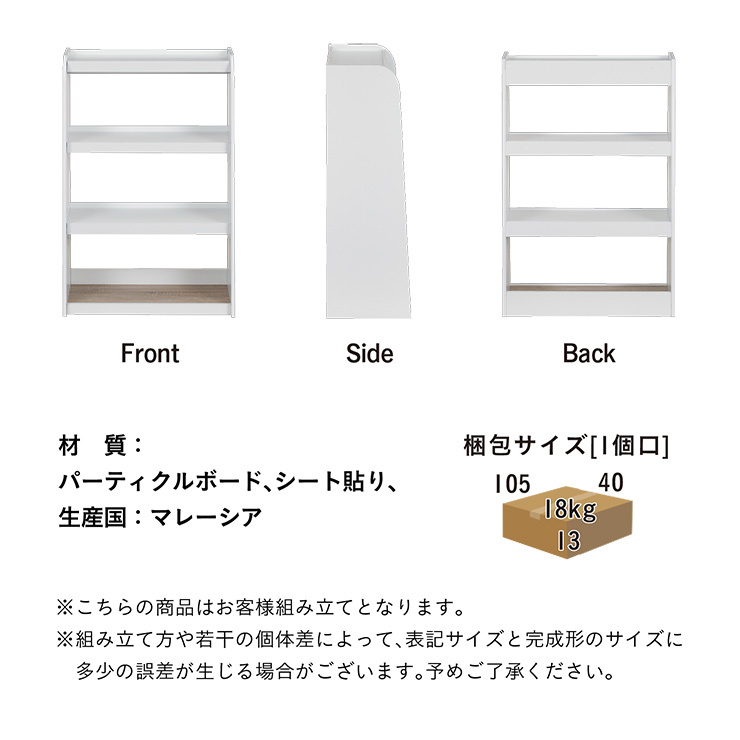 Front

Side

Back

材　質：
パーティクルボード、シート貼り、
生産国：マレーシア

梱包サイズ[1個口]
105　40
18kg
13

※こちらの商品はお客様組み立てとなります。
※組み立て方や若干の個体差によって、表記サイズと完成形のサイズに多少の誤差が生じる場合がございます。予めご了承ください。